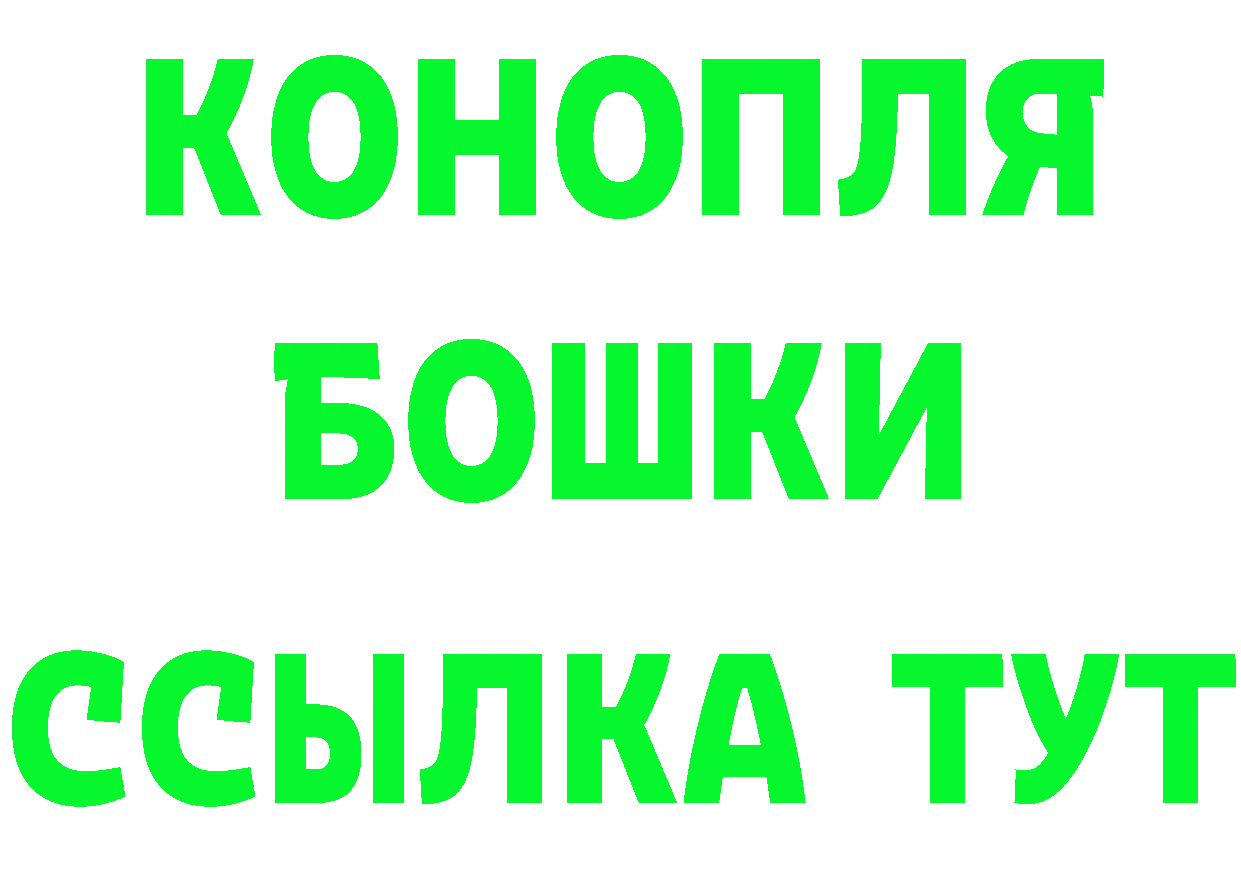 КОНОПЛЯ
БОШКИ
ССЫЛКА ТУТ